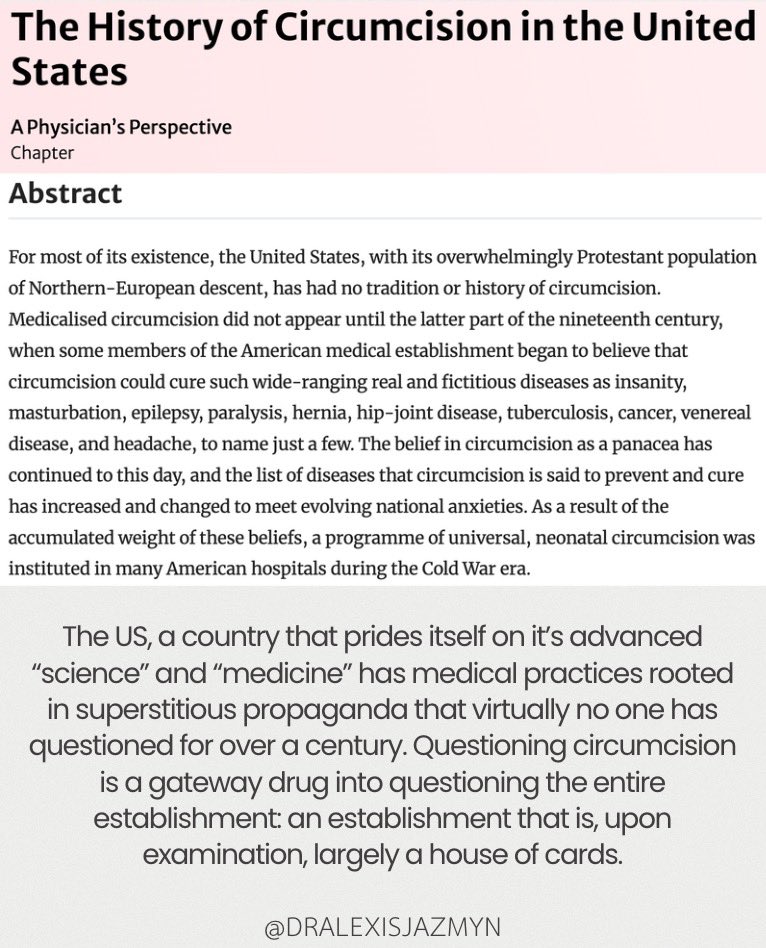 The History of Circumcision in the United States

A Physician's Perspective
Chapter

Abstract

For most of its existence, the United States, with its overwhelmingly Protestant population of Northern-European descent, has had no tradition or history of circumcision. Medicalised circumcision did not appear until the latter part of the nineteenth century, when some members of the American medical establishment began to believe that circumcision could cure such wide-ranging real and fictitious diseases as insanity, masturbation, epilepsy, paralysis, hernia, hip-joint disease, tuberculosis, cancer, venereal disease, and headache, to name just a few. The belief in circumcision as a panacea has continued to this day, and the list of diseases that circumcision is said to prevent and cure has increased and changed to meet evolving national anxieties. As a result of the accumulated weight of these beliefs, a programme of universal, neonatal circumcision was instituted in many American hospitals during the Cold War era.

The US, a country that prides itself on it's advanced "science" and "medicine" has medical practices rooted in superstitious propaganda that virtually no one has questioned for over a century. Questioning circumcision is a gateway drug into questioning the entire establishment: an establishment that is, upon examination, largely a house of cards.

@DRALEXISJAZMYN